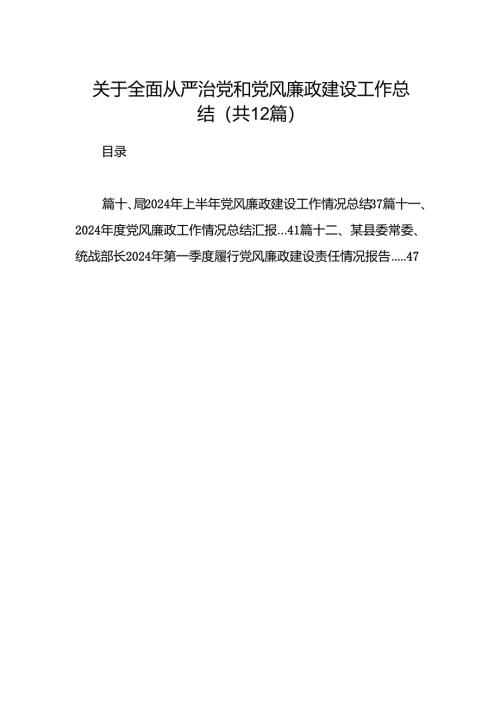 关于全面从严治党和党风廉政建设工作总结（共12篇）

目录

篇十、局2024年上半年党风廉政建设工作情况总结37篇十一、2024年度党风廉政工作情况总结汇报...41篇十二、某县委常委、统战部长2024年第一季度履行党风廉政建设责任情况报告.....47